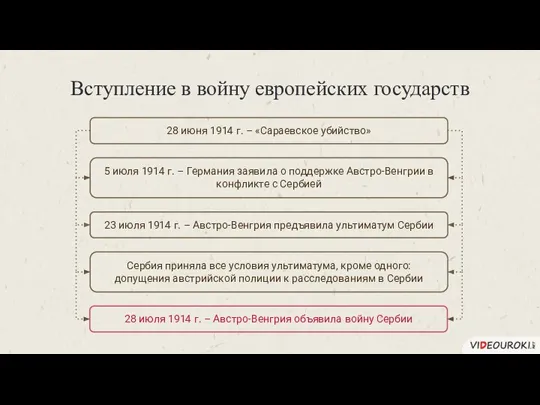 Вступление в войну европейских государств

28 июня 1914 г. – «Сараевское убийство»

5 июля 1914 г. – Германия заявила о поддержке Австро-Венгрии в конфликте с Сербией

23 июля 1914 г. – Австро-Венгрия предъявила ультиматум Сербии

Сербия приняла все условия ультиматума, кроме одного: допущения австрийской полиции к расследованиям в Сербии

28 июля 1914 г. – Австро-Венгрия объявила войну Сербии

VIDEOUROKI